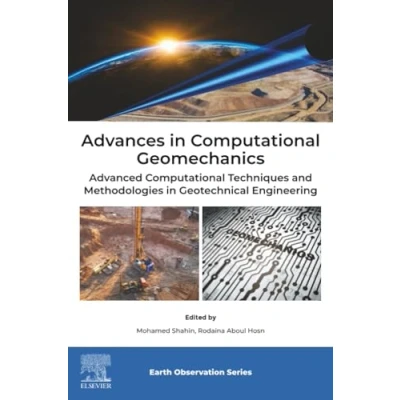 Advances in Computational Geomechanics

Advanced Computational Techniques and Methodologies in Geotechnical Engineering

GEOMECHANICS

Edited by

Mohamed Shahin, Rodaina Aboul Hosn

ELSEVIER

Earth Observation Series